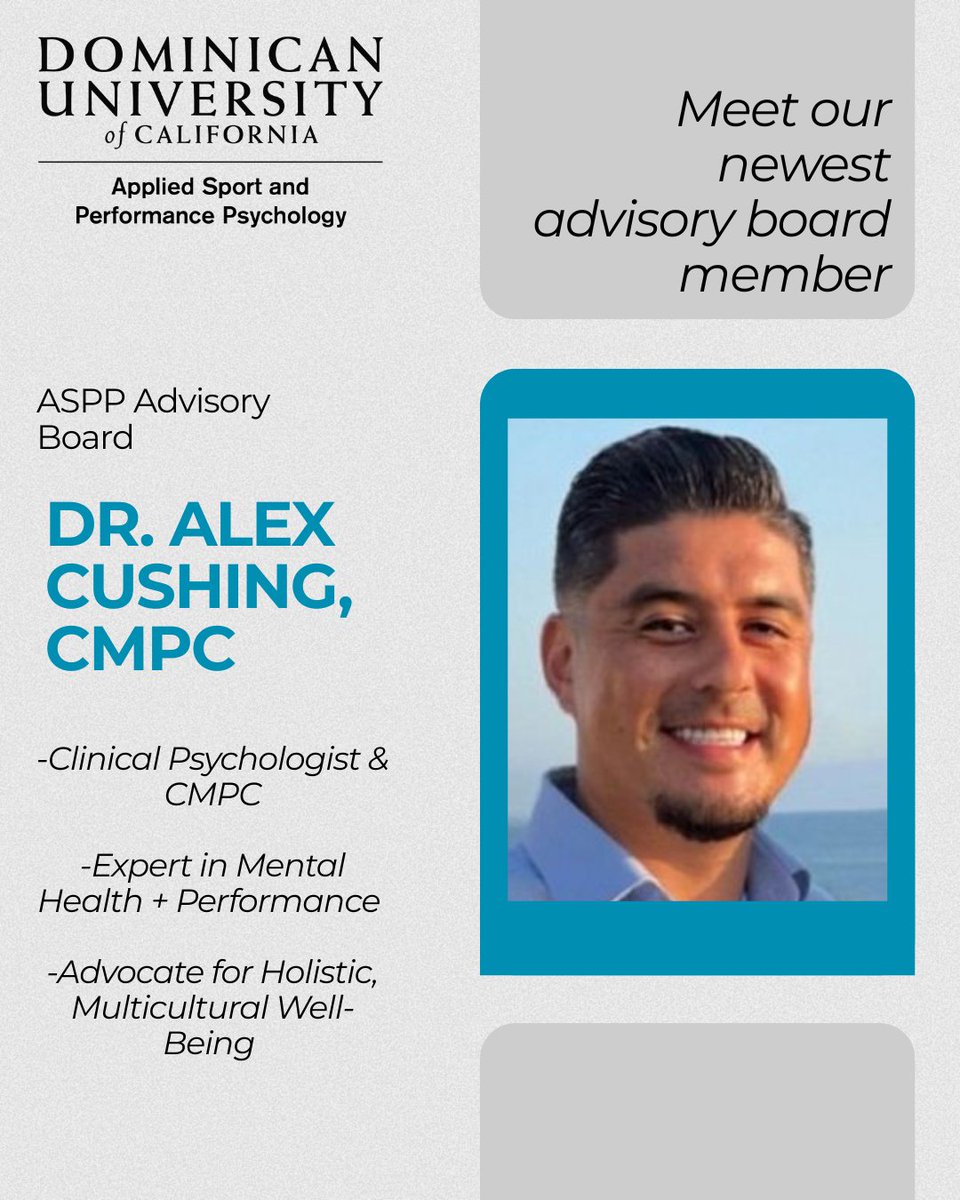 DOMINICAN UNIVERSITY of CALIFORNIA

Applied Sport and Performance Psychology

Meet our newest advisory board member

ASPP Advisory Board

DR. ALEX CUSHING, CMPC

-Clinical Psychologist & CMPC

-Expert in Mental Health + Performance

-Advocate for Holistic, Multicultural Well-Being